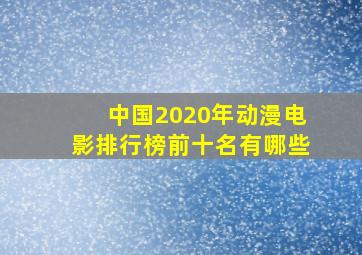 中国2020年动漫电影排行榜前十名有哪些